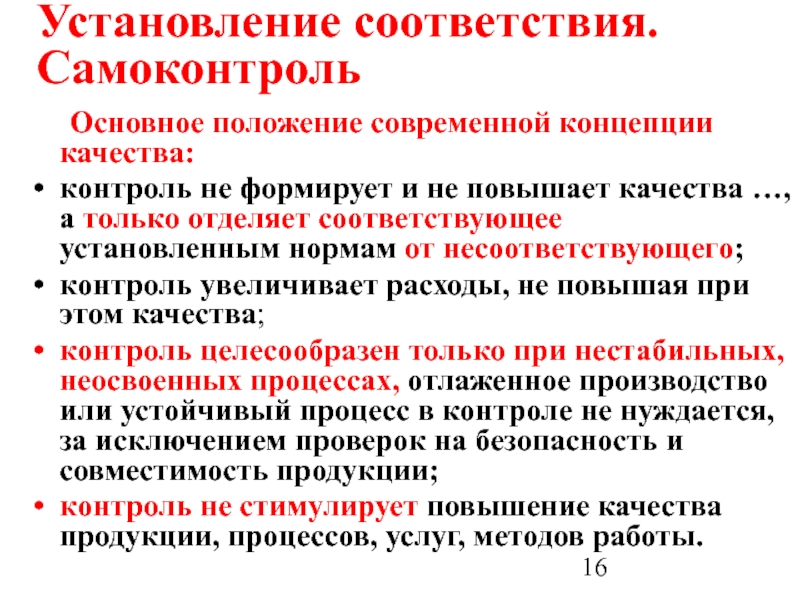 Установление соответствия. Самоконтроль

Основное положение современной концепции качества:

• контроль не формирует и не повышает качества …, а только отделяет соответствующее установленным нормам от несоответствующего;
• контроль увеличивает расходы, не повышая при этом качества;
• контроль целесообразен только при нестабильных, неосвоенных процессах, отлаженное производство или устойчивый процесс в контроле не нуждается, за исключением проверок на безопасность и совместимость продукции;
• контроль не стимулирует повышение качества продукции, процессов, услуг, методов работы.

16